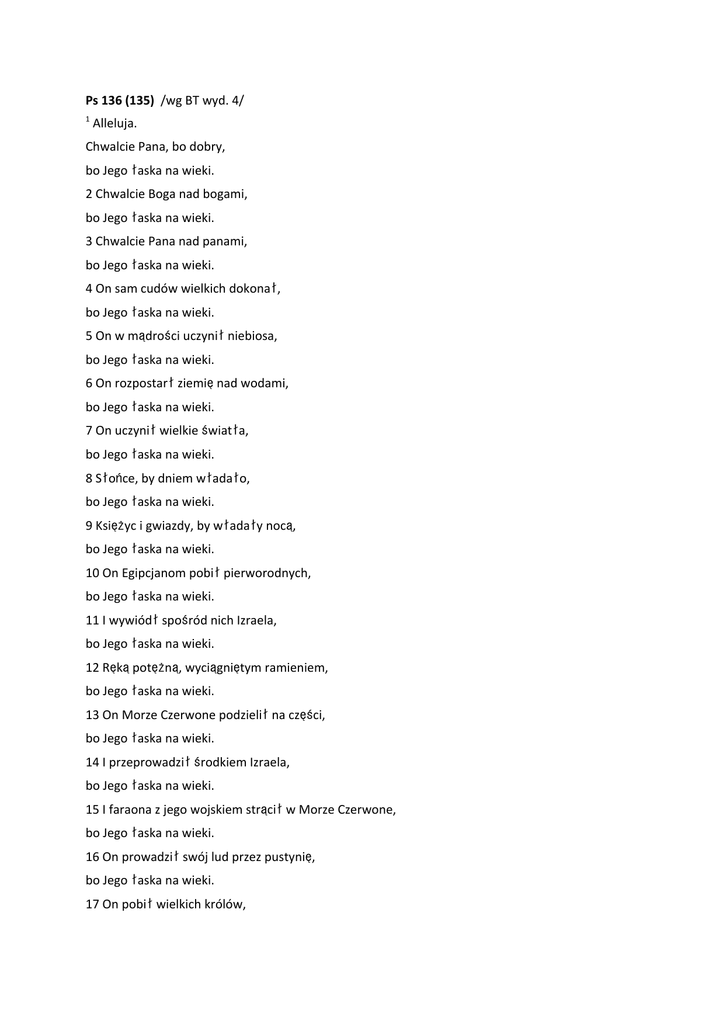 Ps 136 (135) /wg BT wyd. 4/

$^1$ Alleluja.

Chwalcie Pana, bo dobry,

bo Jego łaska na wieki.

2 Chwalcie Boga nad bogami,

bo Jego łaska na wieki.

3 Chwalcie Pana nad panami,

bo Jego łaska na wieki.

4 On sam cudów wielkich dokonał,

bo Jego łaska na wieki.

5 On w mądrości uczynił niebiosa,

bo Jego łaska na wieki.

6 On rozpostarł ziemię nad wodami,

bo Jego łaska na wieki.

7 On uczynił wielkie światła,

bo Jego łaska na wieki.

8 Słońce, by dniem władało,

bo Jego łaska na wieki.

9 Księżyc i gwiazdy, by władały nocą,

bo Jego łaska na wieki.

10 On Egipcjanom pobił pierworodnych,

bo Jego łaska na wieki.

11 I wywiódł spośród nich Izraela,

bo Jego łaska na wieki.

12 Ręką potężną, wyciągniętym ramieniem,

bo Jego łaska na wieki.

13 On Morze Czerwone podzielił na części,

bo Jego łaska na wieki.

14 I przeprowadził środkiem Izraela,

bo Jego łaska na wieki.

15 I faraona z jego wojskiem strącił w Morze Czerwone,

bo Jego łaska na wieki.

16 On prowadził swój lud przez pustynię,

bo Jego łaska na wieki.

17 On pobił wielkich królów,